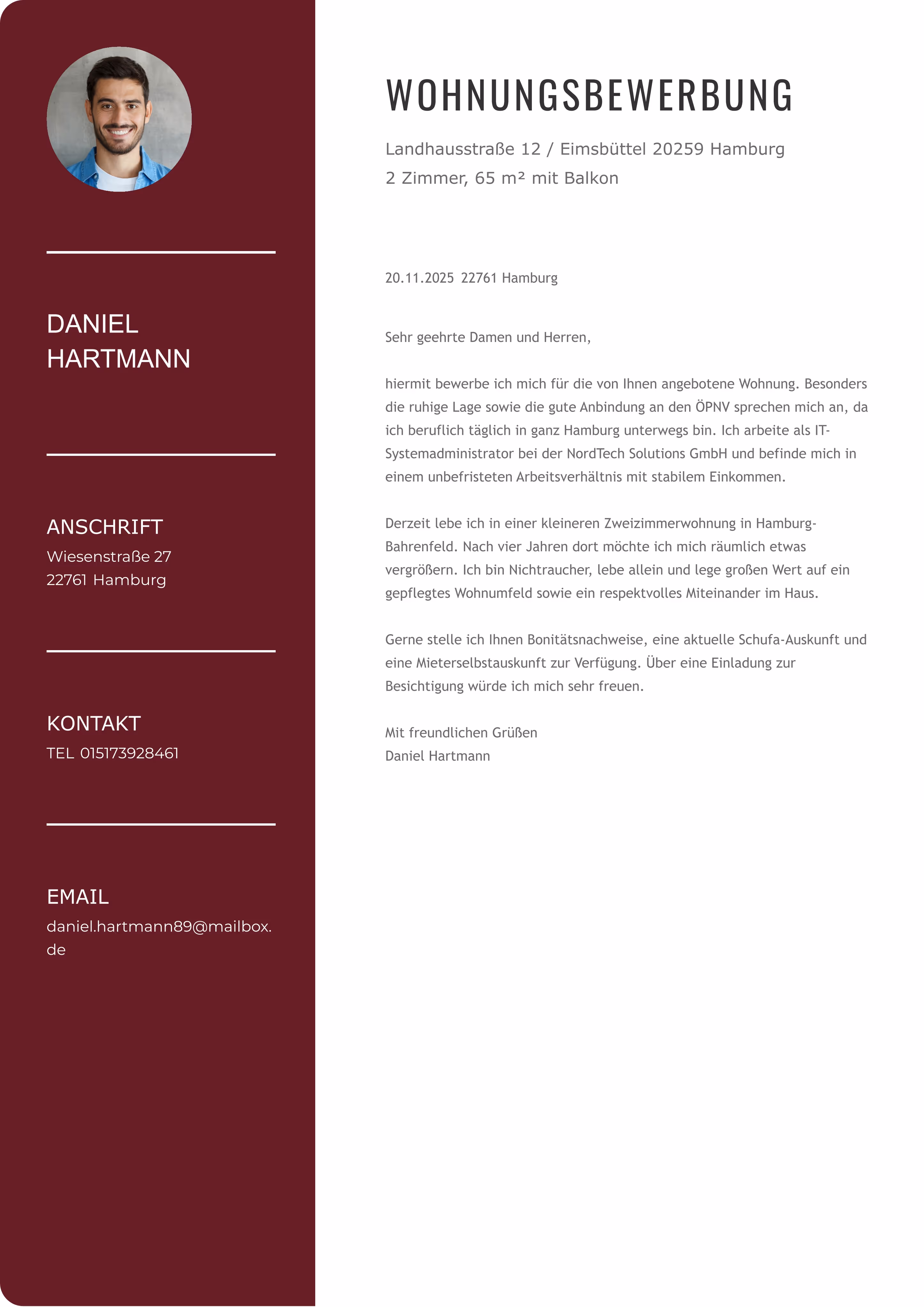 DANIEL
HARTMANN

ANSCHRIFT
Wiesenstraße 27
22761 Hamburg

KONTAKT
TEL 015173928461

EMAIL
daniel.hartmann89@mailbox.de

WOHNUNGSBEWERBUNG

Landhausstraße 12 / Eimsbüttel 20259 Hamburg
2 Zimmer, 65 m² mit Balkon

20.11.2025 22761 Hamburg

Sehr geehrte Damen und Herren,

hiermit bewerbe ich mich für die von Ihnen angebotene Wohnung. Besonders die ruhige Lage sowie die gute Anbindung an den ÖPNV sprechen mich an, da ich beruflich täglich in ganz Hamburg unterwegs bin. Ich arbeite als IT-Systemadministrator bei der NordTech Solutions GmbH und befinde mich in einem unbefristeten Arbeitsverhältnis mit stabilem Einkommen.

Derzeit lebe ich in einer kleineren Zweizimmerwohnung in Hamburg-Bahrenfeld. Nach vier Jahren dort möchte ich mich räumlich etwas vergrößern. Ich bin Nichtraucher, lebe allein und lege großen Wert auf ein gepflegtes Wohnumfeld sowie ein respektvolles Miteinander im Haus.

Gerne stelle ich Ihnen Bonitätsnachweise, eine aktuelle Schufa-Auskunft und eine Mieterselbstauskunft zur Verfügung. Über eine Einladung zur Besichtigung würde ich mich sehr freuen.

Mit freundlichen Grüßen
Daniel Hartmann